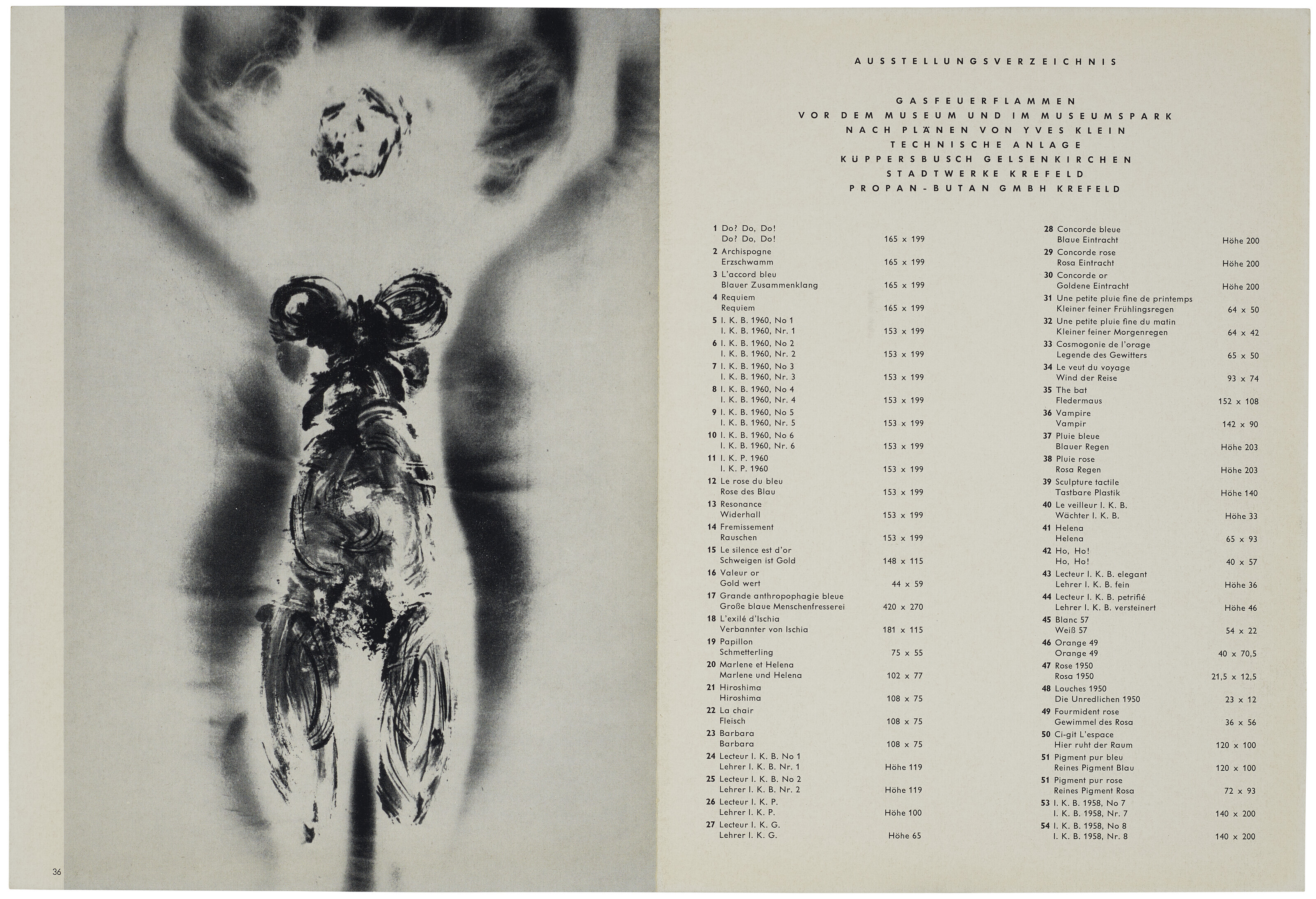 36

AUSSTELLUNGSVERZEICHNIS

GASFEUERFLAMMEN
VOR DEM MUSEUM UND IM MUSEUMSPARK
NACH PLÄNEN VON YVES KLEIN
TECHNISCHE ANLAGE
KÜPPERSBUSCH GELSENKIRCHEN
STADTWERKE KREFELD
PROPAN-BUTAN GMBH KREFELD

1 Do? Do, Do! Do? Do, Do! 165 x 199
2 Archispogne Erzschwamm 165 x 199
3 L'accord bleu Blauer Zusammenklang 165 x 199
4 Requiem Requiem 165 x 199
5 I. K. B. 1960, No 1 I. K. B. 1960, Nr. 1 153 x 199
6 I. K. B. 1960, No 2 I. K. B. 1960, Nr. 2 153 x 199
7 I. K. B. 1960, No 3 I. K. B. 1960, Nr. 3 153 x 199
8 I. K. B. 1960, No 4 I. K. B. 1960, Nr. 4 153 x 199
9 I. K. B. 1960, No 5 I. K. B. 1960, Nr. 5 153 x 199
10 I. K. B. 1960, No 6 I. K. B. 1960, Nr. 6 153 x 199
11 I. K. P. 1960 I. K. P. 1960 153 x 199
12 Le rose du bleu Rose des Blau 153 x 199
13 Resonance Widerhall 153 x 199
14 Fremissement Rauschen 153 x 199
15 Le silence est d'or Schweigen ist Gold 148 x 115
16 Valeur or Gold wert 44 x 59
17 Grande anthropophagie bleue Große blaue Menschenfresserei 420 x 270
18 L'exilé d'Ischia Verbannter von Ischia 181 x 115
19 Papillon Schmetterling 75 x 55
20 Marlene et Helena Marlene und Helena 102 x 77
21 Hiroshima Hiroshima 108 x 75
22 La chair Fleisch 108 x 75
23 Barbara Barbara 108 x 75
24 Lecteur I. K. B. No 1 Lehrer I. K. B. Nr. 1 Höhe 119
25 Lecteur I. K. B. No 2 Lehrer I. K. B. Nr. 2 Höhe 119
26 Lecteur I. K. P. Lehrer I. K. P. Höhe 100
27 Lecteur I. K. G. Lehrer I. K. G. Höhe 65
28 Concorde bleue Blaue Eintracht Höhe 200
29 Concorde rose Rosa Eintracht Höhe 200
30 Concorde or Goldene Eintracht Höhe 200
31 Une petite pluie fine de printemps Kleiner feiner Frühlingsregen 64 x 50
32 Une petite pluie fine du matin Kleiner feiner Morgenregen 64 x 42
33 Cosmogonie de l'orage Legende des Gewitters 65 x 50
34 Le veut du voyage Wind der Reise 93 x 74
35 The bat Fledermaus 152 x 108
36 Vampire Vampir 142 x 90
37 Pluie bleue Blauer Regen Höhe 203
38 Pluie rose Rosa Regen Höhe 203
39 Sculpture tactile Tastbare Plastik Höhe 140
40 Le veilleur I. K. B. Wächter I. K. B. Höhe 33
41 Helena Helena 65 x 93
42 Ho, Ho! Ho, Ho! 40 x 57
43 Lecteur I. K. B. elegant Lehrer I. K. B. fein Höhe 36
44 Lecteur I. K. B. petrifié Lehrer I. K. B. versteinert Höhe 46
45 Blanc 57 Weiß 57 54 x 22
46 Orange 49 Orange 49 40 x 70,5
47 Rose 1950 Rosa 1950 21,5 x 12,5
48 Louches 1950 Die Unredlichen 1950 23 x 12
49 Fourmident rose Gewimmel des Rosa 36 x 56
50 Ci-git L'espace Hier ruht der Raum 120 x 100
51 Pigment pur bleu Reines Pigment Blau 120 x 100
51 Pigment pur rose Reines Pigment Rosa 72 x 93
53 I. K. B. 1958, No 7 I. K. B. 1958, Nr. 7 140 x 200
54 I. K. B. 1958, No 8 I. K. B. 1958, Nr. 8 140 x 200